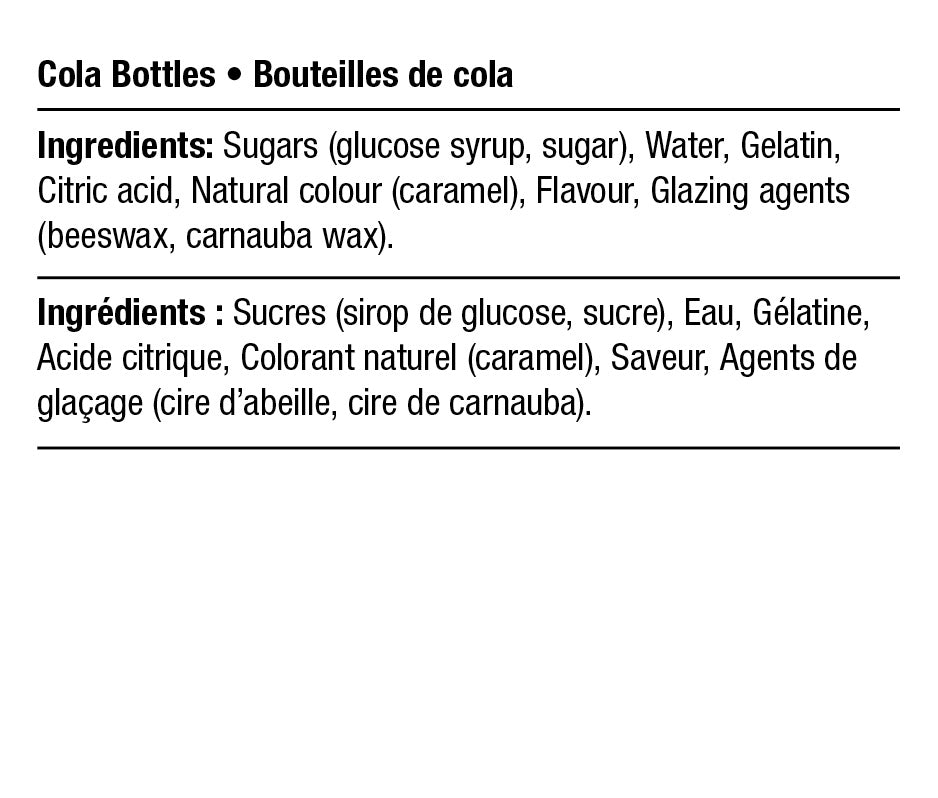 Cola Bottles • Bouteilles de cola

Ingredients: Sugars (glucose syrup, sugar), Water, Gelatin, Citric acid, Natural colour (caramel), Flavour, Glazing agents (beeswax, carnauba wax).

Ingrédients : Sucres (sirop de glucose, sucre), Eau, Gélatine, Acide citrique, Colorant naturel (caramel), Saveur, Agents de glaçage (cire d'abeille, cire de carnauba).